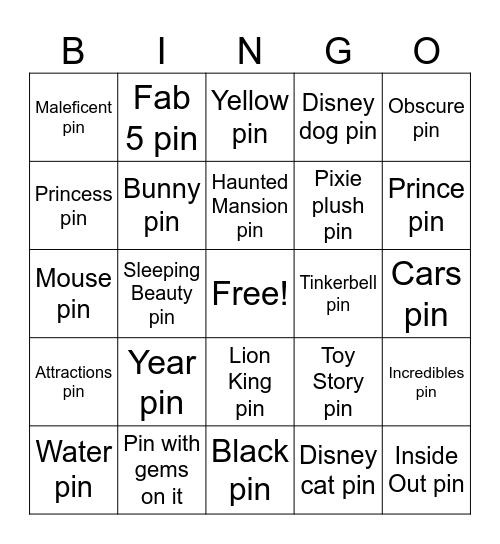 | B | I | N | G | O |
|---|---|---|---|---|
| Maleficent pin | Fab 5 pin | Yellow pin | Disney dog pin | Obscure pin |
| Princess pin | Bunny pin | Haunted Mansion pin | Pixie plush pin | Prince pin |
| Mouse pin | Sleeping Beauty pin | Free! | Tinkerbell pin | Cars pin |
| Attractions pin | Year pin | Lion King pin | Toy Story pin | Incredibles pin |
| Water pin | Pin with gems on it | Black pin | Disney cat pin | Inside Out pin |